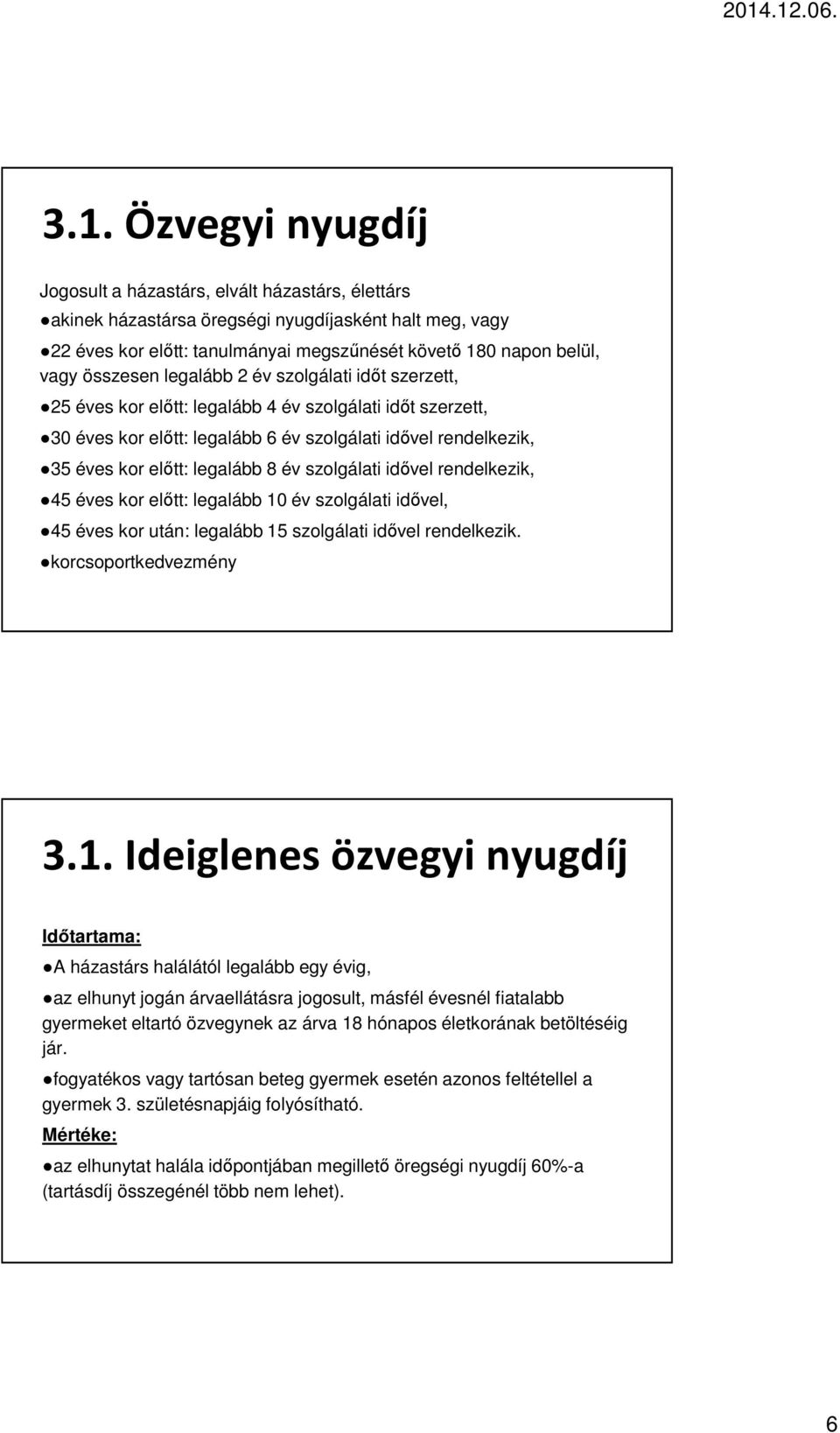 2014.12.06.

3.1. Özvegyi nyugdíj

Jogosult a házastárs, elvált házastárs, élettárs
●akinek házastársa öregségi nyugdíjasként halt meg, vagy
●22 éves kor előtt: tanulmányai megszűnését követő 180 napon belül, vagy összesen legalább 2 év szolgálati időt szerzett,
●25 éves kor előtt: legalább 4 év szolgálati időt szerzett,
●30 éves kor előtt: legalább 6 év szolgálati idővel rendelkezik,
●35 éves kor előtt: legalább 8 év szolgálati idővel rendelkezik,
●45 éves kor előtt: legalább 10 év szolgálati idővel,
●45 éves kor után: legalább 15 szolgálati idővel rendelkezik.
●korcsoportkedvezmény

3.1. Ideiglenes özvegyi nyugdíj

Időtartama:
●A házastárs halálától legalább egy évig,
●az elhunyt jogán árvaellátásra jogosult, másfél évesnél fiatalabb gyermeket eltartó özvegynek az árva 18 hónapos életkorának betöltéséig jár.
●fogyatékos vagy tartósan beteg gyermek esetén azonos feltétellel a gyermek 3. születésnapjáig folyósítható.
Mértéke:
●az elhunytat halála időpontjában megillető öregségi nyugdíj 60%-a (tartásdíj összegénél több nem lehet).

6